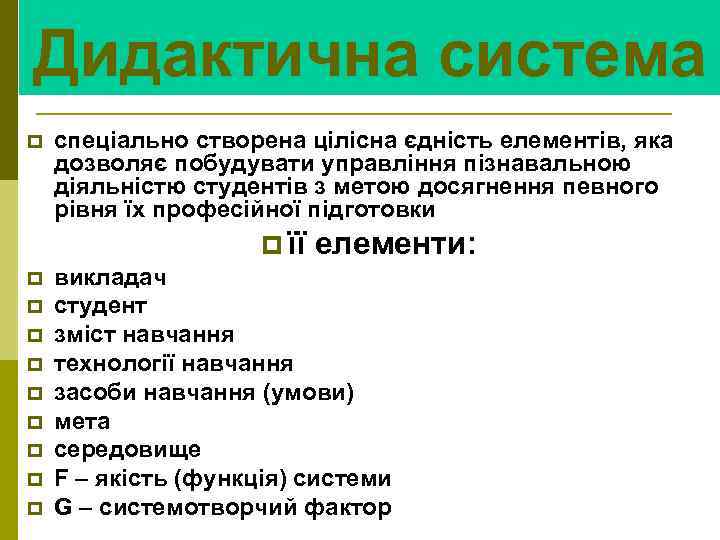 Дидактична система

спеціально створена цілісна єдність елементів, яка дозволяє побудувати управління пізнавальною діяльністю студентів з метою досягнення певного рівня їх професійної підготовки

її елементи:

викладач
студент
зміст навчання
технології навчання
засоби навчання (умови)
мета
середовище
F – якість (функція) системи
G – системотворчий фактор